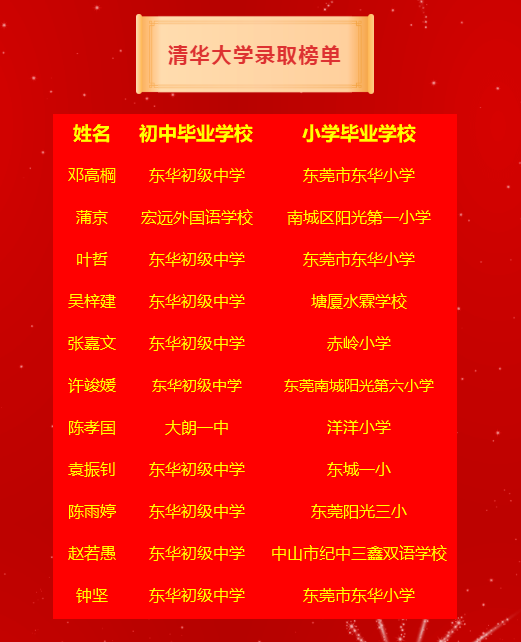 清华大学录取榜单

| 姓名 | 初中毕业学校 | 小学毕业学校 |
|---|---|---|
| 邓高榈 | 东华初级中学 | 东莞市东华小学 |
| 蒲京 | 宏远外国语学校 | 南城区阳光第一小学 |
| 叶哲 | 东华初级中学 | 东莞市东华小学 |
| 吴梓建 | 东华初级中学 | 塘厦水霖学校 |
| 张嘉文 | 东华初级中学 | 赤岭小学 |
| 许竣媛 | 东华初级中学 | 东莞南城阳光第六小学 |
| 陈孝国 | 大朗一中 | 洋洋小学 |
| 袁振钊 | 东华初级中学 | 东城一小 |
| 陈雨婷 | 东华初级中学 | 东莞阳光三小 |
| 赵若愚 | 东华初级中学 | 中山市纪中三鑫双语学校 |
| 钟坚 | 东华初级中学 | 东莞市东华小学 |